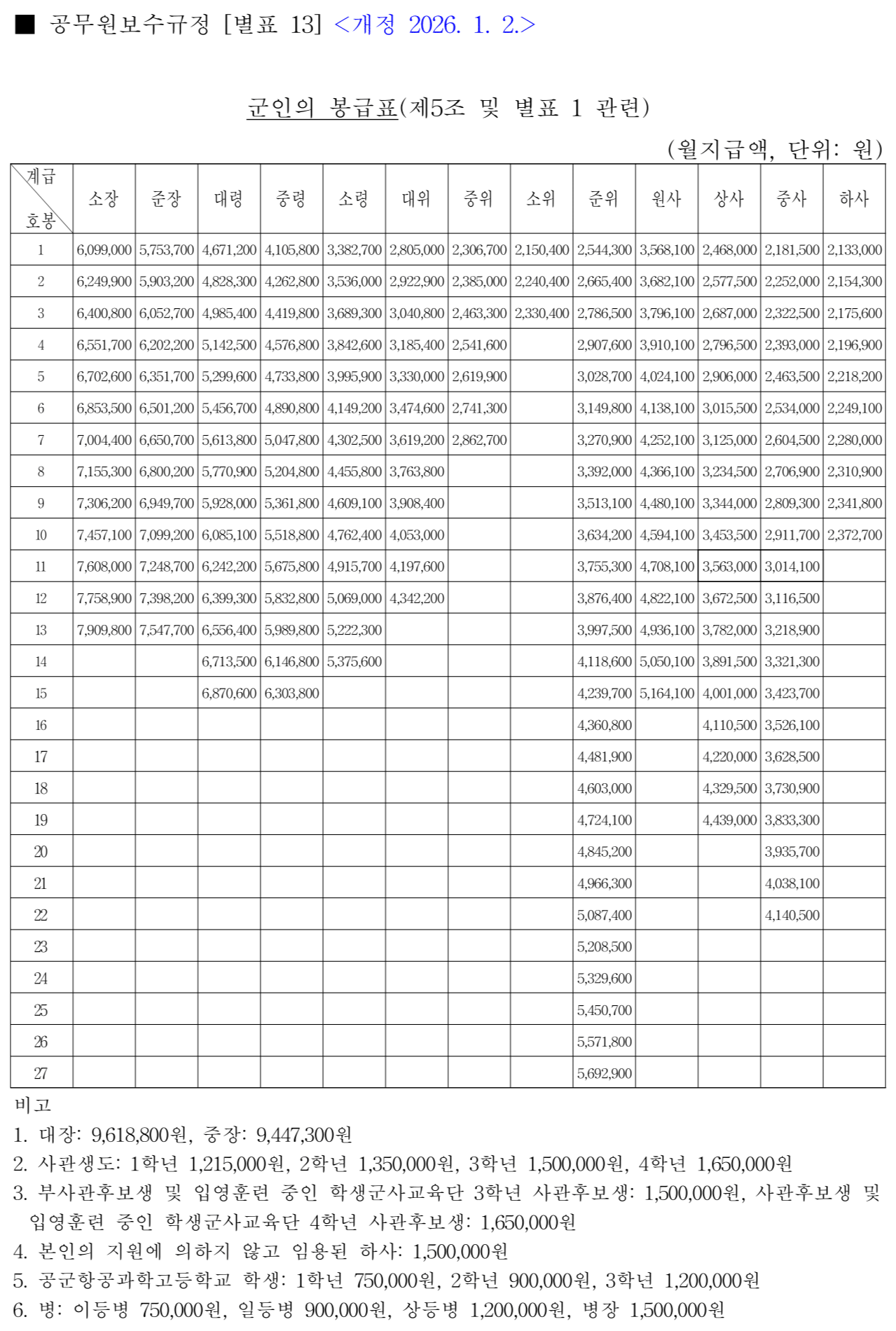 ■ 공무원보수규정 [별표 13] <개정 2026. 1. 2.>

군인의 봉급표(제5조 및 별표 1 관련)

(월지급액, 단위: 원)

| 계급 호봉 | 소장 | 준장 | 대령 | 중령 | 소령 | 대위 | 중위 | 소위 | 준위 | 원사 | 상사 | 중사 | 하사 |
|---|---|---|---|---|---|---|---|---|---|---|---|---|---|
| 1 | 6,099,000 | 5,753,700 | 4,671,200 | 4,105,800 | 3,382,700 | 2,805,000 | 2,306,700 | 2,150,400 | 2,544,300 | 3,568,100 | 2,468,000 | 2,181,500 | 2,133,000 |
| 2 | 6,249,900 | 5,903,200 | 4,828,300 | 4,262,800 | 3,536,000 | 2,922,900 | 2,385,000 | 2,240,400 | 2,665,400 | 3,682,100 | 2,577,500 | 2,252,000 | 2,154,300 |
| 3 | 6,400,800 | 6,052,700 | 4,985,400 | 4,419,800 | 3,689,300 | 3,040,800 | 2,463,300 | 2,330,400 | 2,786,500 | 3,796,100 | 2,687,000 | 2,322,500 | 2,175,600 |
| 4 | 6,551,700 | 6,202,200 | 5,142,500 | 4,576,800 | 3,842,600 | 3,185,400 | 2,541,600 | | 2,907,600 | 3,910,100 | 2,796,500 | 2,393,000 | 2,196,900 |
| 5 | 6,702,600 | 6,351,700 | 5,299,600 | 4,733,800 | 3,995,900 | 3,330,000 | 2,619,900 | | 3,028,700 | 4,024,100 | 2,906,000 | 2,463,500 | 2,218,200 |
| 6 | 6,853,500 | 6,501,200 | 5,456,700 | 4,890,800 | 4,149,200 | 3,474,600 | 2,741,300 | | 3,149,800 | 4,138,100 | 3,015,500 | 2,534,000 | 2,249,100 |
| 7 | 7,004,400 | 6,650,700 | 5,613,800 | 5,047,800 | 4,302,500 | 3,619,200 | 2,862,700 | | 3,270,900 | 4,252,100 | 3,125,000 | 2,604,500 | 2,280,000 |
| 8 | 7,155,300 | 6,800,200 | 5,770,900 | 5,204,800 | 4,455,800 | 3,763,800 | | | 3,392,000 | 4,366,100 | 3,234,500 | 2,706,900 | 2,310,900 |
| 9 | 7,306,200 | 6,949,700 | 5,928,000 | 5,361,800 | 4,609,100 | 3,908,400 | | | 3,513,100 | 4,480,100 | 3,344,000 | 2,809,300 | 2,341,800 |
| 10 | 7,457,100 | 7,099,200 | 6,085,100 | 5,518,800 | 4,762,400 | 4,053,000 | | | 3,634,200 | 4,594,100 | 3,453,500 | 2,911,700 | 2,372,700 |
| 11 | 7,608,000 | 7,248,700 | 6,242,200 | 5,675,800 | 4,915,700 | 4,197,600 | | | 3,755,300 | 4,708,100 | 3,563,000 | 3,014,100 | |
| 12 | 7,758,900 | 7,398,200 | 6,399,300 | 5,832,800 | 5,069,000 | 4,342,200 | | | 3,876,400 | 4,822,100 | 3,672,500 | 3,116,500 | |
| 13 | 7,909,800 | 7,547,700 | 6,556,400 | 5,989,800 | 5,222,300 | | | | 3,997,500 | 4,936,100 | 3,782,000 | 3,218,900 | |
| 14 | | | 6,713,500 | 6,146,800 | 5,375,600 | | | | 4,118,600 | 5,050,100 | 3,891,500 | 3,321,300 | |
| 15 | | | 6,870,600 | 6,303,800 | | | | | 4,239,700 | 5,164,100 | 4,001,000 | 3,423,700 | |
| 16 | | | | | | | | | 4,360,800 | | 4,110,500 | 3,526,100 | |
| 17 | | | | | | | | | 4,481,900 | | 4,220,000 | 3,628,500 | |
| 18 | | | | | | | | | 4,603,000 | | 4,329,500 | 3,730,900 | |
| 19 | | | | | | | | | 4,724,100 | | 4,439,000 | 3,833,300 | |
| 20 | | | | | | | | | 4,845,200 | | | 3,935,700 | |
| 21 | | | | | | | | | 4,966,300 | | | 4,038,100 | |
| 22 | | | | | | | | | 5,087,400 | | | 4,140,500 | |
| 23 | | | | | | | | | 5,208,500 | | | | |
| 24 | | | | | | | | | 5,329,600 | | | | |
| 25 | | | | | | | | | 5,450,700 | | | | |
| 26 | | | | | | | | | 5,571,800 | | | | |
| 27 | | | | | | | | | 5,692,900 | | | | |

비고
1. 대장: 9,618,800원, 중장: 9,447,300원
2. 사관생도: 1학년 1,215,000원, 2학년 1,350,000원, 3학년 1,500,000원, 4학년 1,650,000원
3. 부사관후보생 및 입영훈련 중인 학생군사교육단 3학년 사관후보생: 1,500,000원, 사관후보생 및 입영훈련 중인 학생군사교육단 4학년 사관후보생: 1,650,000원
4. 본인의 지원에 의하지 않고 임용된 하사: 1,500,000원
5. 공군항공과학고등학교 학생: 1학년 750,000원, 2학년 900,000원, 3학년 1,200,000원
6. 병: 이등병 750,000원, 일등병 900,000원, 상등병 1,200,000원, 병장 1,500,000원